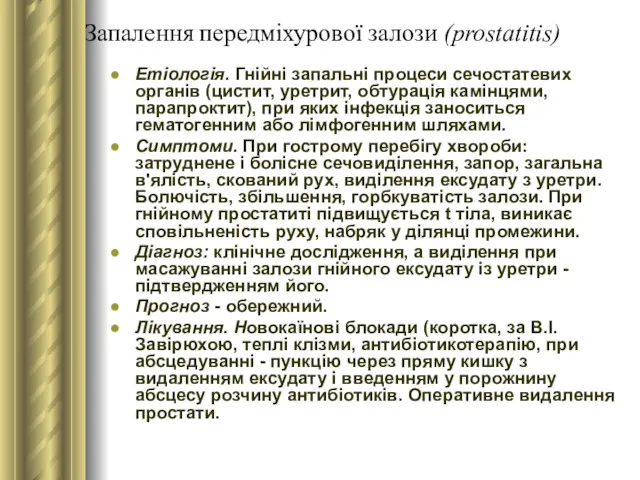 Запалення передміхурової залози (prostatitis)

Етіологія. Гнійні запальні процеси сечостатевих органів (цистит, уретрит, обтурація камінцями, парапроктит), при яких інфекція заноситься гематогенним або лімфогенним шляхами.

Симптоми. При гострому перебігу хвороби: затруднене і болісне сечовиділення, запор, загальна в'ялість, скований рух, виділення ексудату з уретри. Болючість, збільшення, горбкуватість залози. При гнійному простатиті підвищується t тіла, виникає сповільненість руху, набряк у ділянці промежини.

Діагноз: клінічне дослідження, а виділення при масажуванні залози гнійного ексудату із уретри - підтвердженням його.

Прогноз - обережний.

Лікування. Новокаїнові блокади (коротка, за В.І. Завірюхою, теплі клізми, антибіотикотерапію, при абсцедуванні - пункцію через пряму кишку з видаленням ексудату і введенням у порожнину абсцесу розчину антибіотиків. Оперативне видалення простати.